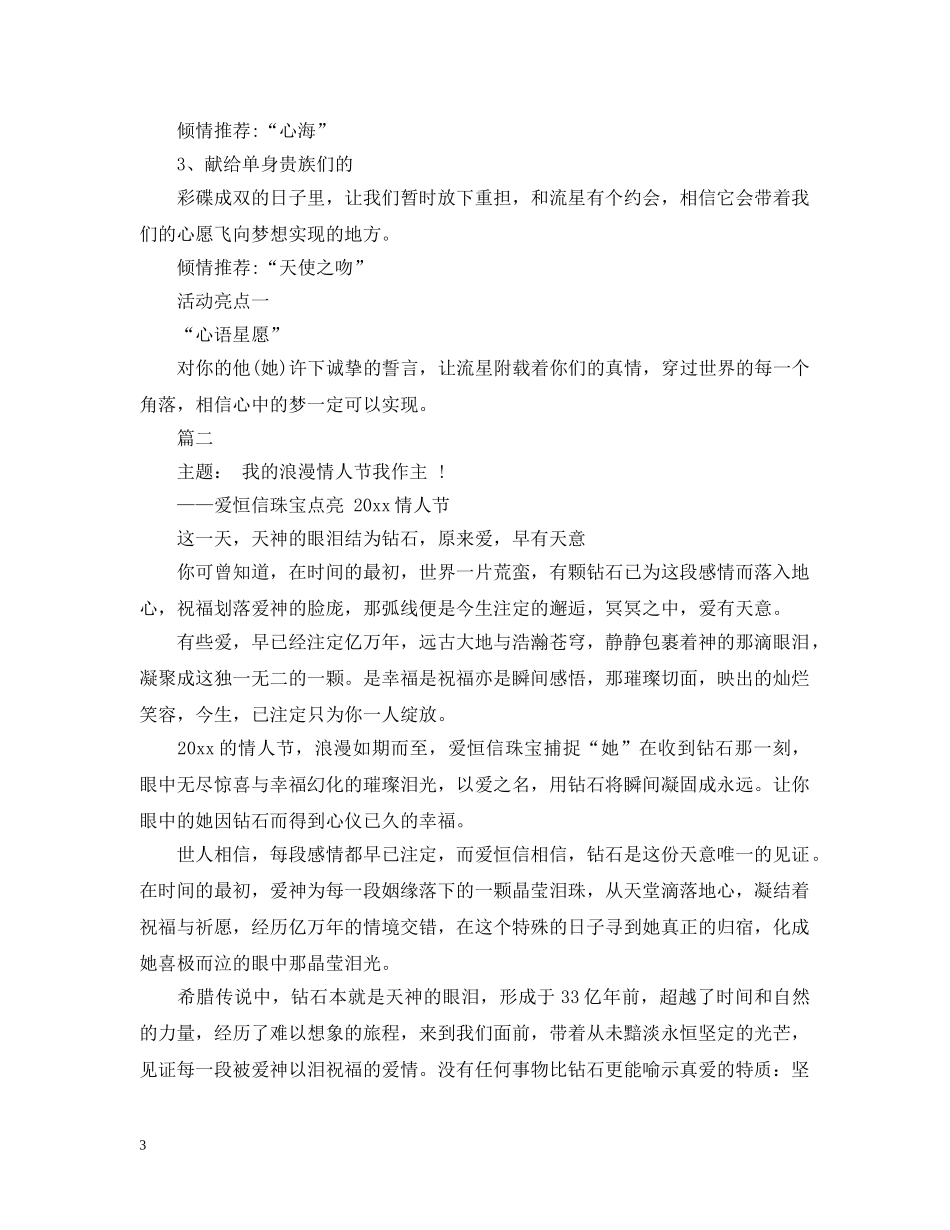 倾情推荐:“心海”

3、献给单身贵族们的

彩碟成双的日子里，让我们暂时放下重担，和流星有个约会，相信它会带着我们的心愿飞向梦想实现的地方。

倾情推荐:“天使之吻”

活动亮点一

“心语星愿”

对你的他(她)许下诚挚的誓言，让流星附载着你们的真情，穿过世界的每一个角落，相信心中的梦一定可以实现。

篇二

主题： 我的浪漫情人节我作主 !

——爱恒信珠宝点亮 20xx 情人节

这一天，天神的眼泪结为钻石，原来爱，早有天意

你可曾知道，在时间的最初，世界一片荒蛮，有颗钻石已为这段感情而落入地心，祝福划落爱神的脸庞，那弧线便是今生注定的邂逅，冥冥之中，爱有天意。

有些爱，早已经注定亿万年，远古大地与浩瀚苍穹，静静包裹着神的那滴眼泪，凝聚成这独一无二的一颗。是幸福是祝福亦是瞬间感悟，那璀璨切面，映出的灿烂笑容，今生，已注定只为你一人绽放。

20xx 的情人节，浪漫如期而至，爱恒信珠宝捕捉“她”在收到钻石那一刻，眼中无尽惊喜与幸福幻化的璀璨泪光，以爱之名，用钻石将瞬间凝固成永远。让你眼中的她因钻石而得到心仪已久的幸福。

世人相信，每段感情都早已注定，而爱恒信相信，钻石是这份天意唯一的见证。在时间的最初，爱神为每一段姻缘落下的一颗晶莹泪珠，从天堂滴落地心，凝结着祝福与祈愿，经历亿万年的情境交错，在这个特殊的日子寻到她真正的归宿，化成她喜极而泣的眼中那晶莹泪光。

希腊传说中，钻石本就是天神的眼泪，形成于 33 亿年前，超越了时间和自然的力量，经历了难以想象的旅程，来到我们面前，带着从未黯淡永恒坚定的光芒，见证每一段被爱神以泪祝福的爱情。没有任何事物比钻石更能喻示真爱的特质：坚

3